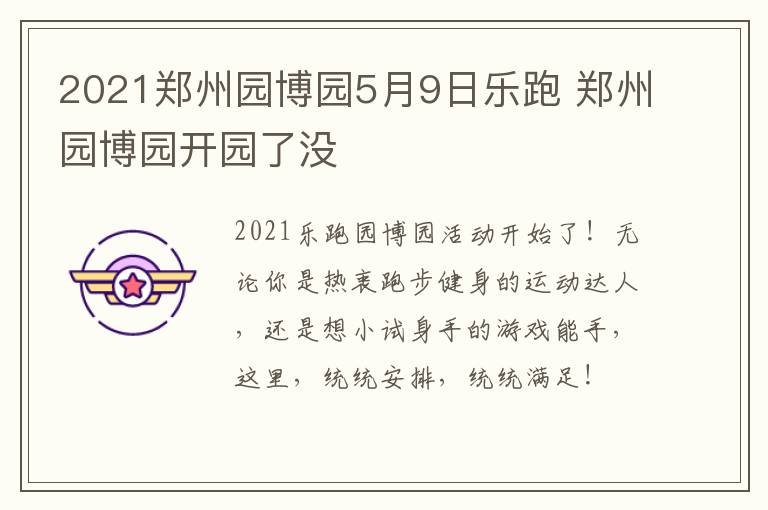 2021郑州园博园5月9日乐跑 郑州园博园开园了没

2021乐跑园博园活动开始了！无论你是热衷跑步健身的运动达人，还是想小试身手的游戏能手，这里，统统安排，统统满足！